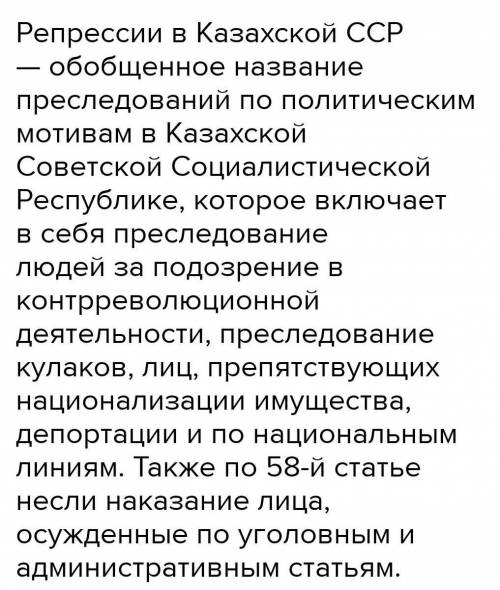 Репрессии в Казахской ССР — обобщенное название преследований по политическим мотивам в Казахской Советской Социалистической Республике, которое включает в себя преследование людей за подозрение в контрреволюционной деятельности, преследование кулаков, лиц, препятствующих национализации имущества, депортации и по национальным линиям. Также по 58-й статье несли наказание лица, осужденные по уголовным и административным статьям.